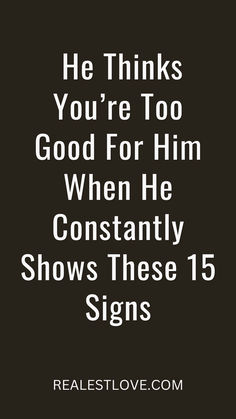 He Thinks You’re Too Good For Him When He Constantly Shows These 15 Signs

REALESTLOVE.COM